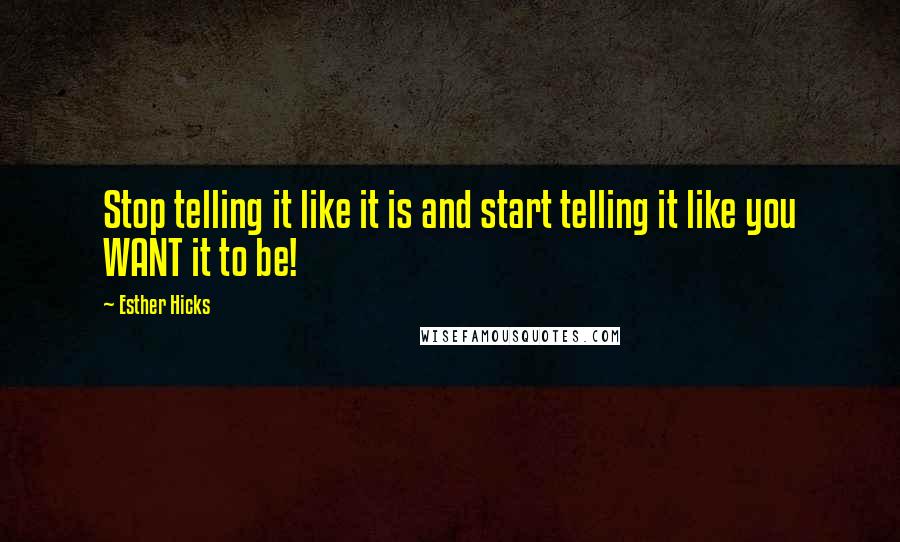 Stop telling it like it is and start telling it like you WANT it to be!

~ Esther Hicks

WISEFAMOUSQUOTES.COM